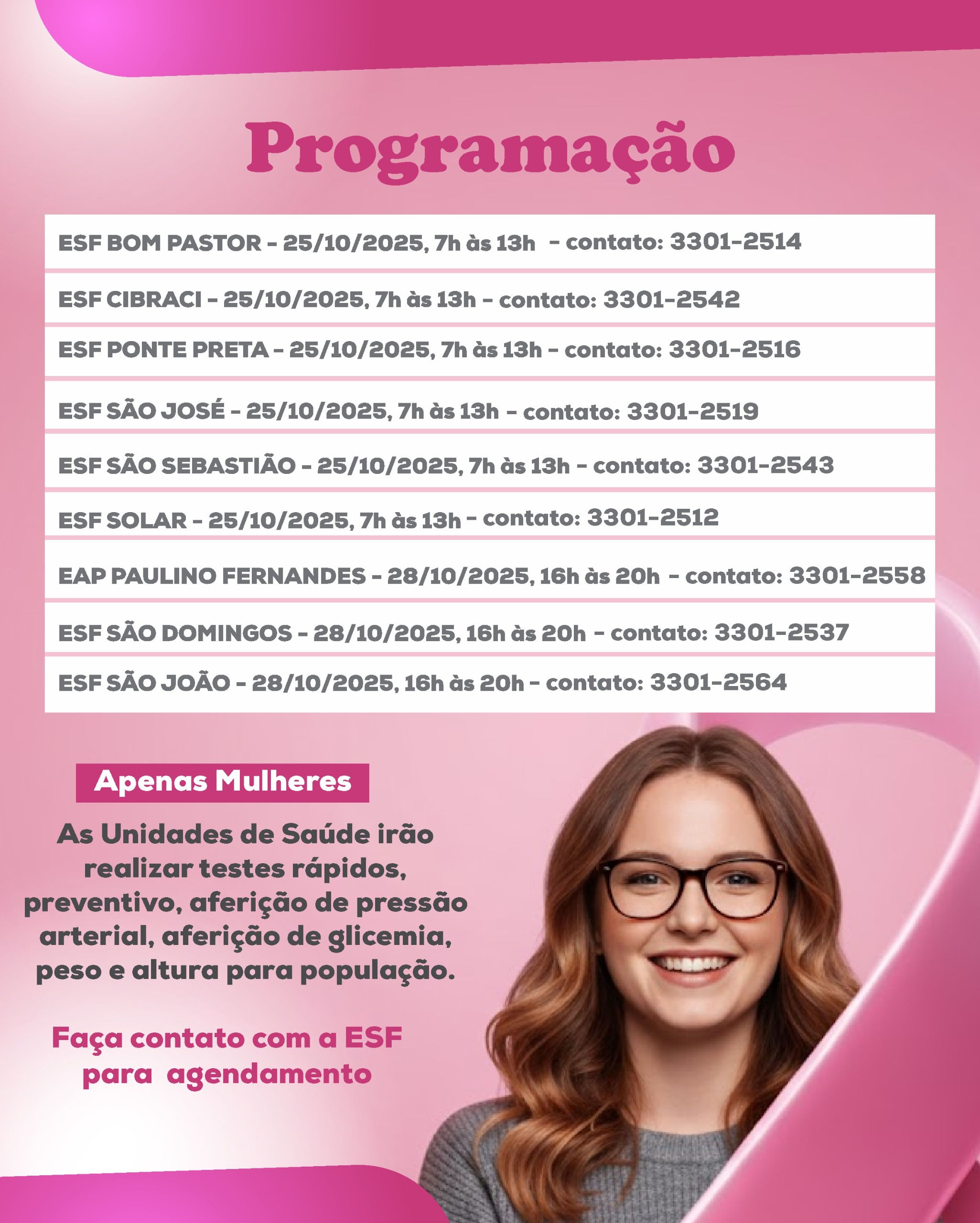 Programação

ESF BOM PASTOR - 25/10/2025, 7h às 13h - contato: 3301-2514

ESF CIBRACI - 25/10/2025, 7h às 13h - contato: 3301-2542

ESF PONTE PRETA - 25/10/2025, 7h às 13h - contato: 3301-2516

ESF SÃO JOSÉ - 25/10/2025, 7h às 13h - contato: 3301-2519

ESF SÃO SEBASTIÃO - 25/10/2025, 7h às 13h - contato: 3301-2543

ESF SOLAR - 25/10/2025, 7h às 13h - contato: 3301-2512

EAP PAULINO FERNANDES - 28/10/2025, 16h às 20h - contato: 3301-2558

ESF SÃO DOMINGOS - 28/10/2025, 16h às 20h - contato: 3301-2537

ESF SÃO JOÃO - 28/10/2025, 16h às 20h - contato: 3301-2564

Apenas Mulheres

As Unidades de Saúde irão realizar testes rápidos, preventivo, aferição de pressão arterial, aferição de glicemia, peso e altura para população.

Faça contato com a ESF para agendamento